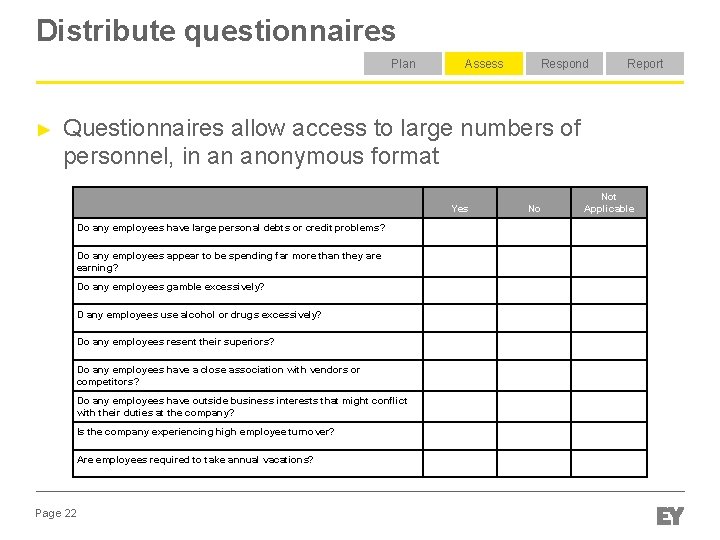 Distribute questionnaires

Plan Assess Respond Report

► Questionnaires allow access to large numbers of personnel, in an anonymous format

| | Yes | No | Not Applicable |
|---|---|---|---|
| Do any employees have large personal debts or credit problems? | | | |
| Do any employees appear to be spending far more than they are earning? | | | |
| Do any employees gamble excessively? | | | |
| D any employees use alcohol or drugs excessively? | | | |
| Do any employees resent their superiors? | | | |
| Do any employees have a close association with vendors or competitors? | | | |
| Do any employees have outside business interests that might conflict with their duties at the company? | | | |
| Is the company experiencing high employee turnover? | | | |
| Are employees required to take annual vacations? | | | |

Page 22

EY